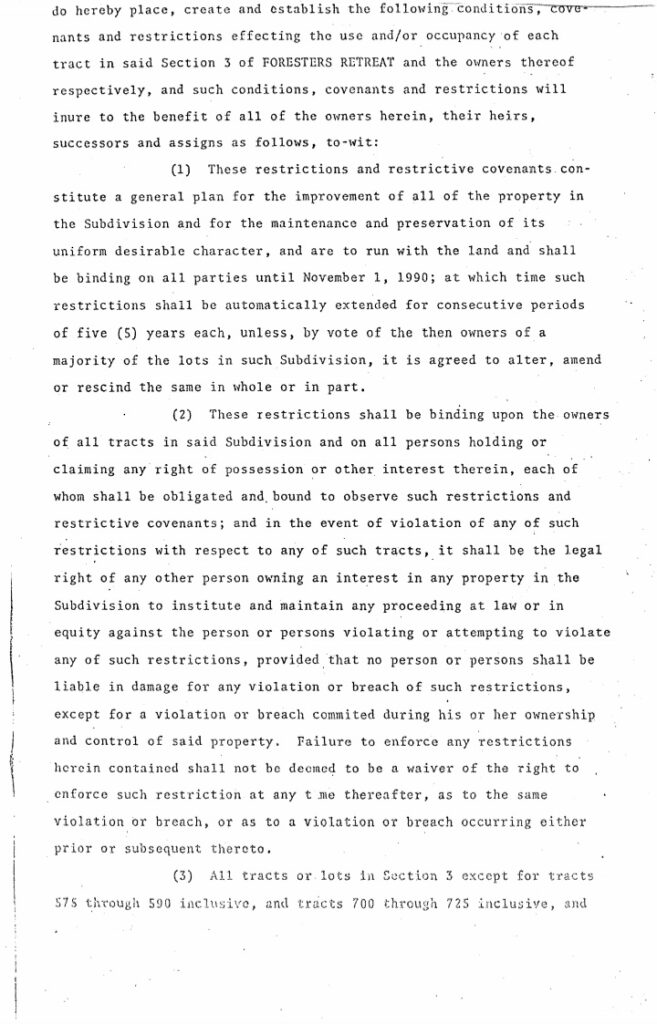 do hereby place, create and establish the following conditions, covenants and restrictions effecting the use and/or occupancy of each tract in said Section 3 of FORESTERS RETREAT and the owners thereof respectively, and such conditions, covenants and restrictions will inure to the benefit of all of the owners herein, their heirs, successors and assigns as follows, to-wit:

(1) These restrictions and restrictive covenants constitute a general plan for the improvement of all of the property in the Subdivision and for the maintenance and preservation of its uniform desirable character, and are to run with the land and shall be binding on all parties until November 1, 1990; at which time such restrictions shall be automatically extended for consecutive periods of five (5) years each, unless, by vote of the then owners of a majority of the lots in such Subdivision, it is agreed to alter, amend or rescind the same in whole or in part.

(2) These restrictions shall be binding upon the owners of all tracts in said Subdivision and on all persons holding or claiming any right of possession or other interest therein, each of whom shall be obligated and bound to observe such restrictions and restrictive covenants; and in the event of violation of any of such restrictions with respect to any of such tracts, it shall be the legal right of any other person owning an interest in any property in the Subdivision to institute and maintain any proceeding at law or in equity against the person or persons violating or attempting to violate any of such restrictions, provided that no person or persons shall be liable in damage for any violation or breach of such restrictions, except for a violation or breach commited during his or her ownership and control of said property. Failure to enforce any restrictions herein contained shall not be deemed to be a waiver of the right to enforce such restriction at any t me thereafter, as to the same violation or breach, or as to a violation or breach occurring either prior or subsequent thereto.

(3) All tracts or lots in Section 3 except for tracts 575 through 590 inclusive, and tracts 700 through 725 inclusive, and